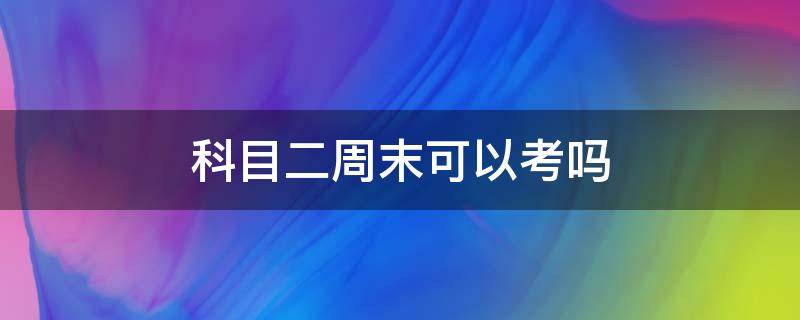 科目二周末可以考吗